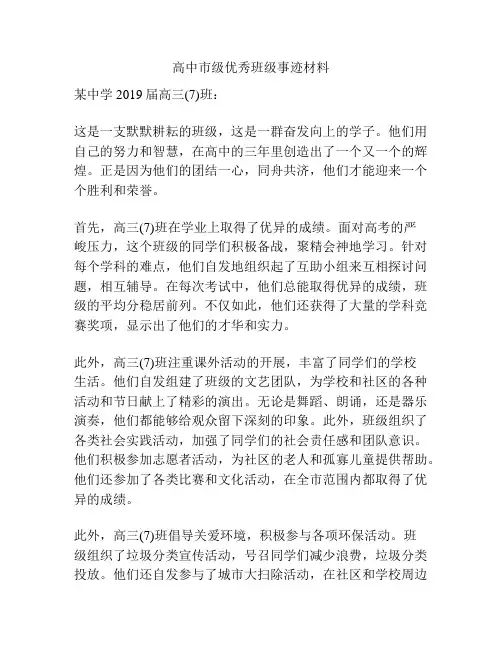 高中市级优秀班级事迹材料

某中学 2019 届高三(7)班：

这是一支默默耕耘的班级，这是一群奋发向上的学子。他们用自己的努力和智慧，在高中的三年里创造出了一个又一个的辉煌。正是因为他们的团结一心，同舟共济，他们才能迎来一个个胜利和荣誉。

首先，高三(7)班在学业上取得了优异的成绩。面对高考的严峻压力，这个班级的同学们积极备战，聚精会神地学习。针对每个学科的难点，他们自发地组织起了互助小组来互相探讨问题，相互辅导。在每次考试中，他们总能取得优异的成绩，班级的平均分稳居前列。不仅如此，他们还获得了大量的学科竞赛奖项，显示出了他们的才华和实力。

此外，高三(7)班注重课外活动的开展，丰富了同学们的学校生活。他们自发组建了班级的文艺团队，为学校和社区的各种活动和节日献上了精彩的演出。无论是舞蹈、朗诵，还是器乐演奏，他们都能够给观众留下深刻的印象。此外，班级组织了各类社会实践活动，加强了同学们的社会责任感和团队意识。他们积极参加志愿者活动，为社区的老人和孤寡儿童提供帮助。他们还参加了各类比赛和文化活动，在全市范围内都取得了优异的成绩。

此外，高三(7)班倡导关爱环境，积极参与各项环保活动。班级组织了垃圾分类宣传活动，号召同学们减少浪费，垃圾分类投放。他们还自发参与了城市大扫除活动，在社区和学校周边